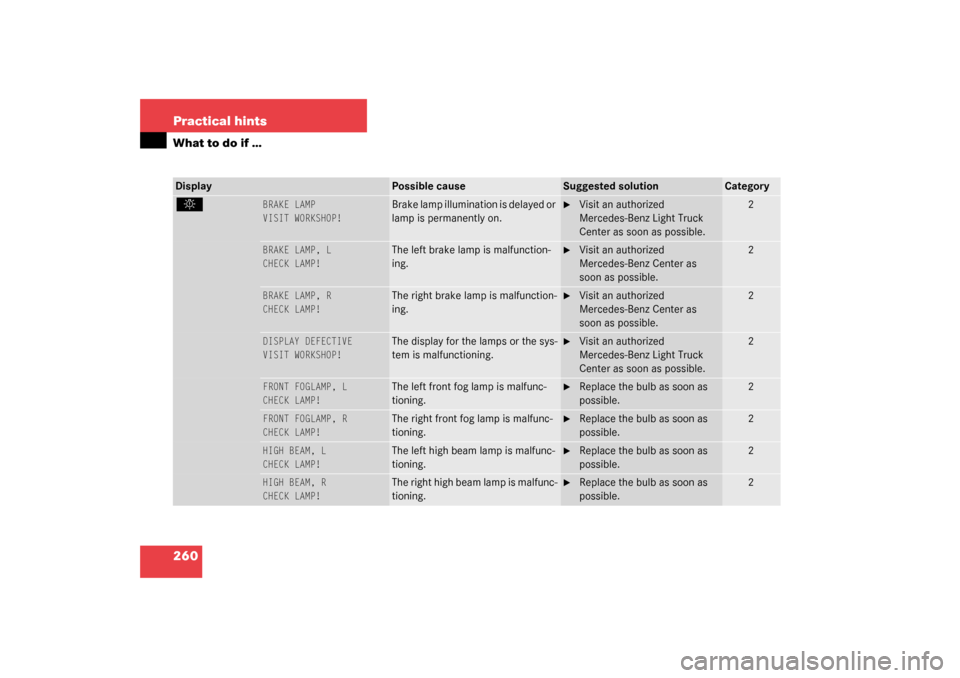 Practical hints

What to do if ...

| Display | | Possible cause | Suggested solution | Category |
|---|---|---|---|---|
| | BRAKE LAMP VISIT WORKSHOP! | Brake lamp illumination is delayed or lamp is permanently on. | ► Visit an authorized Mercedes-Benz Light Truck Center as soon as possible. | 2 |
| | BRAKE LAMP, L CHECK LAMP! | The left brake lamp is malfunctioning. | ► Visit an authorized Mercedes-Benz Center as soon as possible. | 2 |
| | BRAKE LAMP, R CHECK LAMP! | The right brake lamp is malfunctioning. | ► Visit an authorized Mercedes-Benz Center as soon as possible. | 2 |
| | DISPLAY DEFECTIVE VISIT WORKSHOP! | The display for the lamps or the system is malfunctioning. | ► Visit an authorized Mercedes-Benz Light Truck Center as soon as possible. | 2 |
| | FRONT FOGLAMP, L CHECK LAMP! | The left front fog lamp is malfunctioning. | ► Replace the bulb as soon as possible. | 2 |
| | FRONT FOGLAMP, R CHECK LAMP! | The right front fog lamp is malfunctioning. | ► Replace the bulb as soon as possible. | 2 |
| | HIGH BEAM, L CHECK LAMP! | The left high beam lamp is malfunctioning. | ► Replace the bulb as soon as possible. | 2 |
| | HIGH BEAM, R CHECK LAMP! | The right high beam lamp is malfunctioning. | ► Replace the bulb as soon as possible. | 2 |

260

carmanualsonline.info